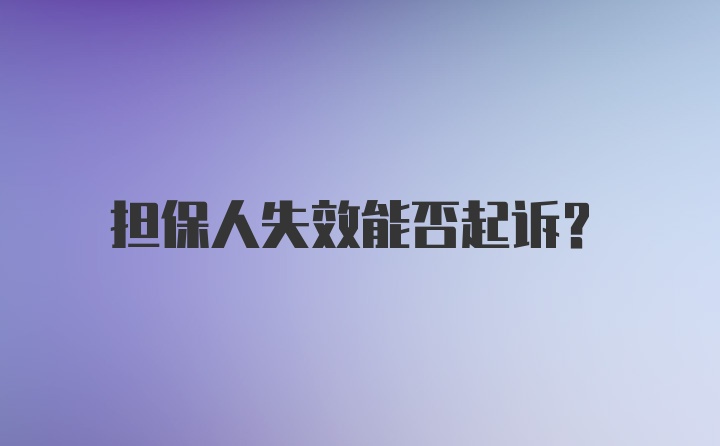 担保人失效能否起诉?